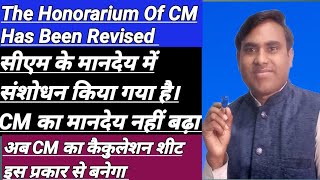 The Honorarium Of CM Has Been Revised

सीएम के मानदेय में संशोधन किया गया है।

CM का मानदेय नहीं बढ़ा

अब CM का कैकुलेशन शीट इस प्रकार से बनेगा